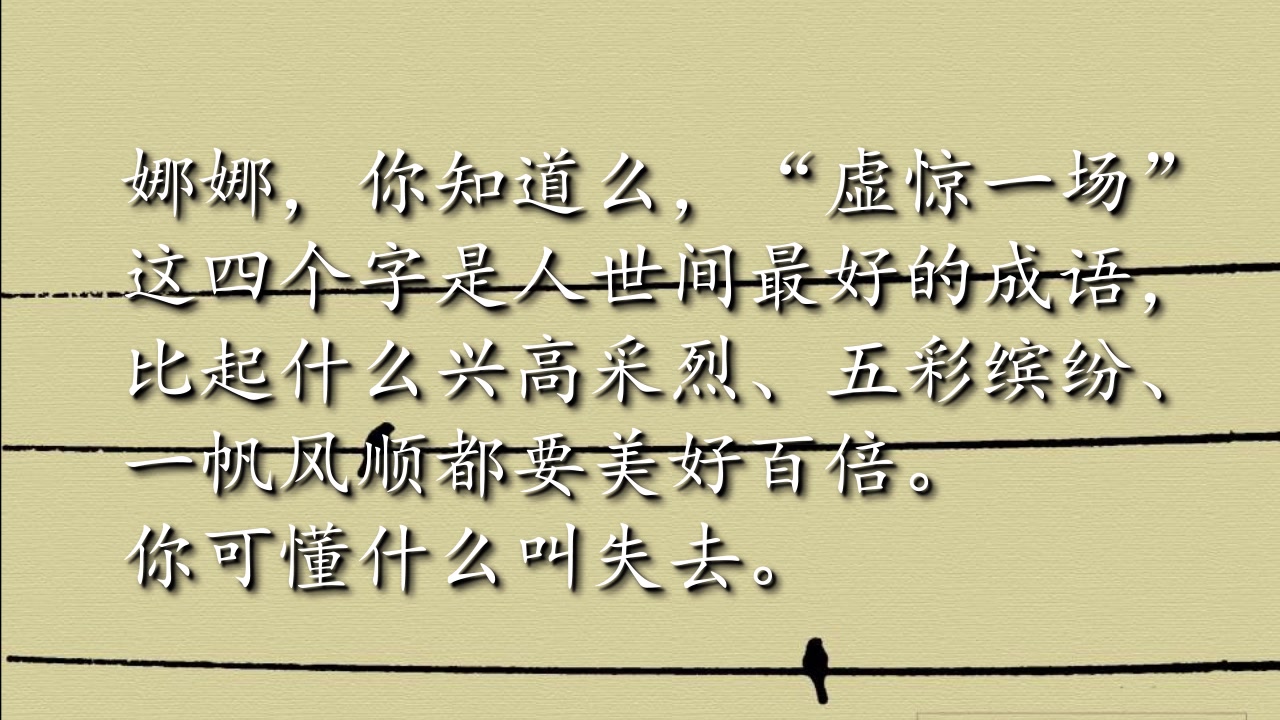 娜娜，你知道么，“虚惊一场”这四个字是人世间最好的成语，比起什么兴高采烈、五彩缤纷、一帆风顺都要美好百倍。
你可懂什么叫失去。